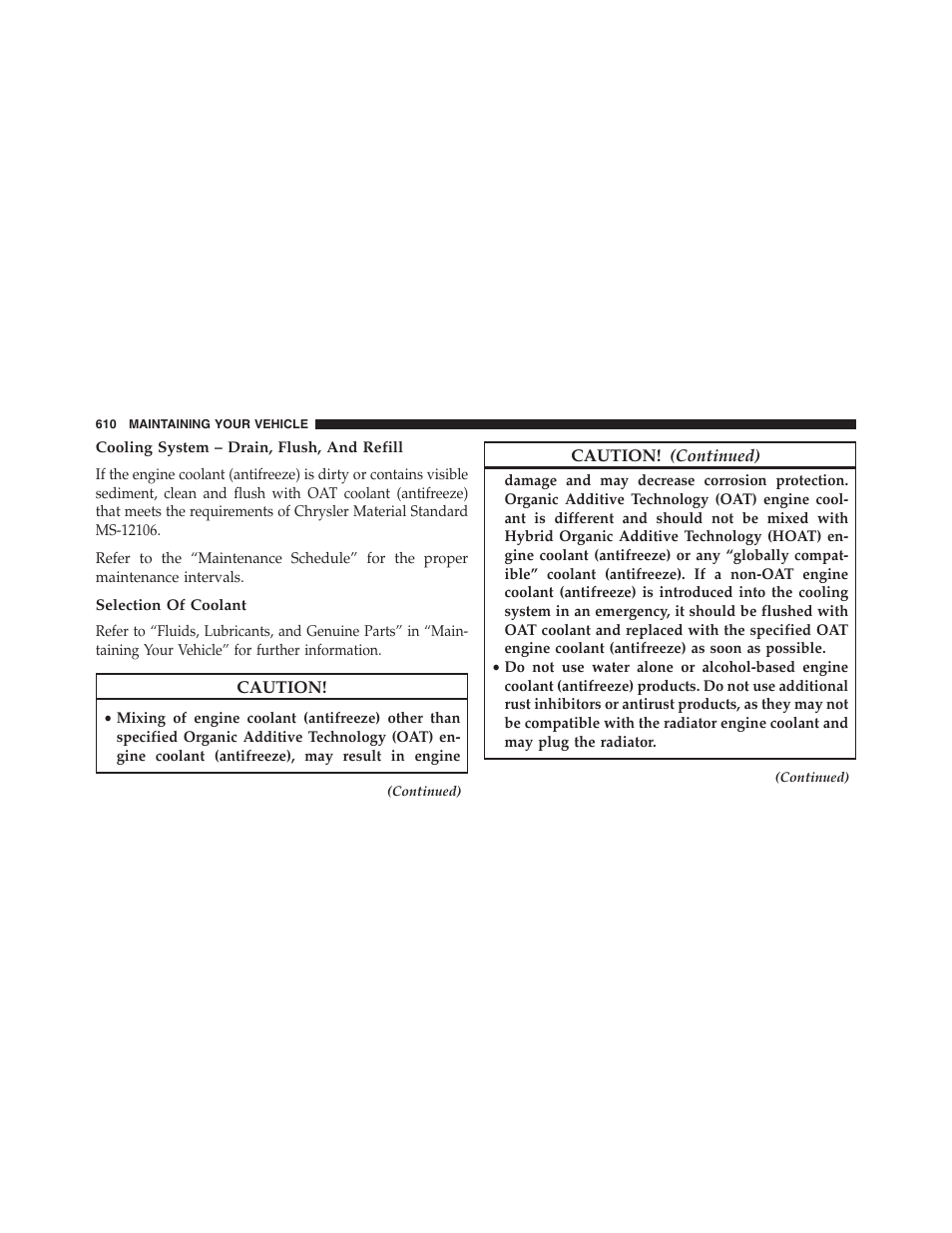 610 MAINTAINING YOUR VEHICLE

Cooling System – Drain, Flush, And Refill

If the engine coolant (antifreeze) is dirty or contains visible sediment, clean and flush with OAT coolant (antifreeze) that meets the requirements of Chrysler Material Standard MS-12106.

Refer to the “Maintenance Schedule” for the proper maintenance intervals.

Selection Of Coolant

Refer to “Fluids, Lubricants, and Genuine Parts” in “Maintaining Your Vehicle” for further information.

CAUTION!

• Mixing of engine coolant (antifreeze) other than specified Organic Additive Technology (OAT) engine coolant (antifreeze), may result in engine

(Continued)

CAUTION! (Continued)

damage and may decrease corrosion protection. Organic Additive Technology (OAT) engine coolant is different and should not be mixed with Hybrid Organic Additive Technology (HOAT) engine coolant (antifreeze) or any “globally compatible” coolant (antifreeze). If a non-OAT engine coolant (antifreeze) is introduced into the cooling system in an emergency, it should be flushed with OAT coolant and replaced with the specified OAT engine coolant (antifreeze) as soon as possible.

• Do not use water alone or alcohol-based engine coolant (antifreeze) products. Do not use additional rust inhibitors or antirust products, as they may not be compatible with the radiator engine coolant and may plug the radiator.

(Continued)